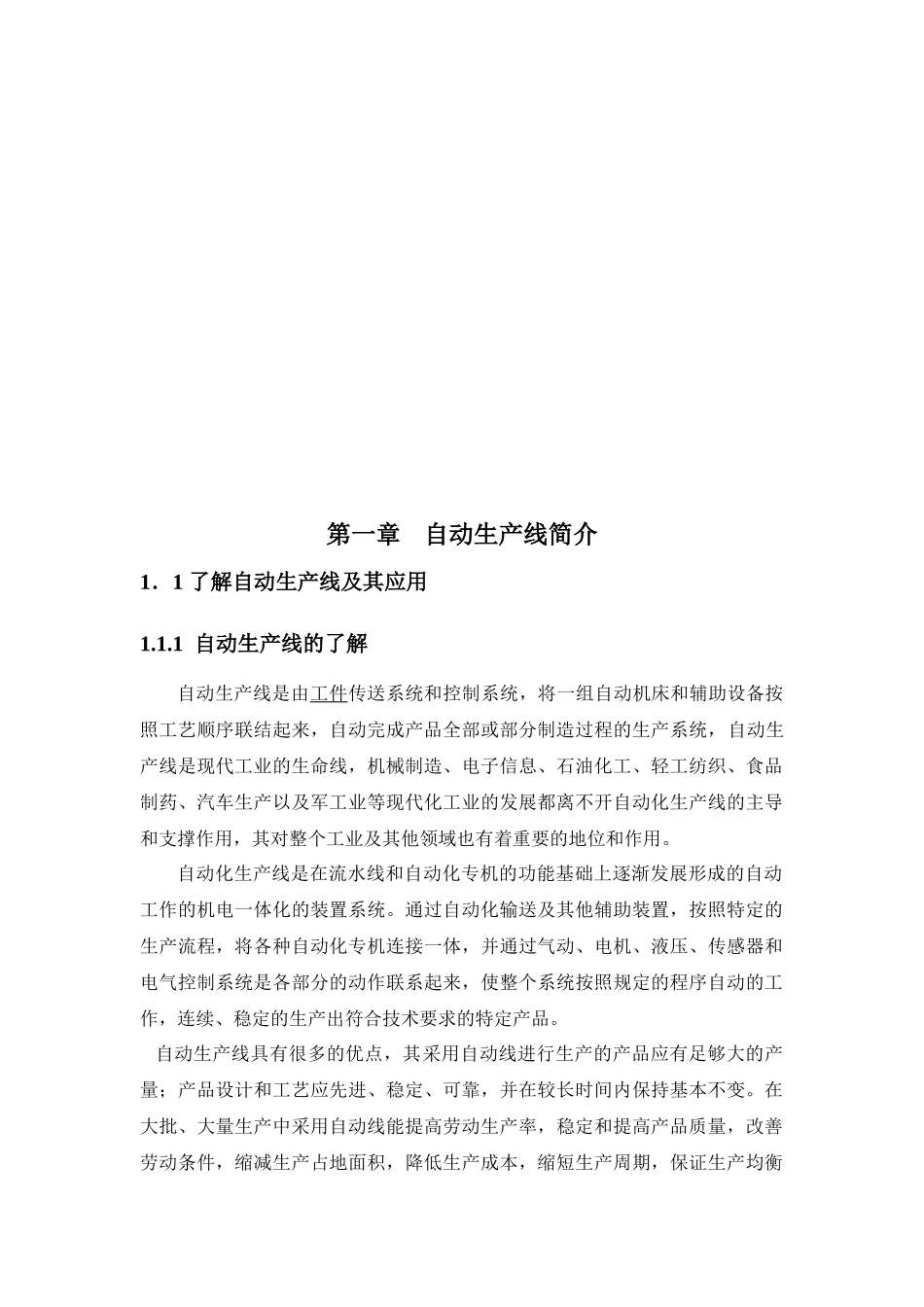 第一章　自动生产线简介

1．1 了解自动生产线及其应用

1.1.1 自动生产线的了解

自动生产线是由工件传送系统和控制系统，将一组自动机床和辅助设备按照工艺顺序联结起来，自动完成产品全部或部分制造过程的生产系统，自动生产线是现代工业的生命线，机械制造、电子信息、石油化工、轻工纺织、食品制药、汽车生产以及军工业等现代化工业的发展都离不开自动化生产线的主导和支撑作用，其对整个工业及其他领域也有着重要的地位和作用。

自动化生产线是在流水线和自动化专机的功能基础上逐渐发展形成的自动工作的机电一体化的装置系统。通过自动化输送及其他辅助装置，按照特定的生产流程，将各种自动化专机连接一体，并通过气动、电机、液压、传感器和电气控制系统是各部分的动作联系起来，使整个系统按照规定的程序自动的工作，连续、稳定的生产出符合技术要求的特定产品。

自动生产线具有很多的优点，其采用自动线进行生产的产品应有足够大的产量；产品设计和工艺应先进、稳定、可靠，并在较长时间内保持基本不变。在大批、大量生产中采用自动线能提高劳动生产率，稳定和提高产品质量，改善劳动条件，缩减生产占地面积，降低生产成本，缩短生产周期，保证生产均衡